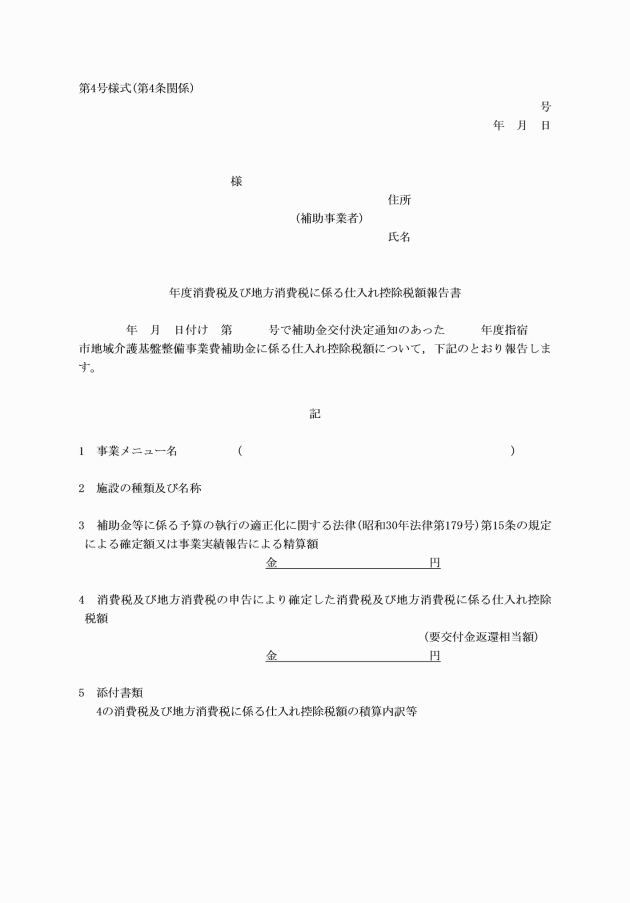 第4号様式(第4条関係)

号

年　月　日

様

住所

(補助事業者)

氏名

年度消費税及び地方消費税に係る仕入れ控除税額報告書

年　月　日付け　第　号で補助金交付決定通知のあった　年度指宿市地域介護基盤整備事業費補助金に係る仕入れ控除税額について，下記のとおり報告します。

記

1　事業メニュー名　(　)

2　施設の種類及び名称

3　補助金等に係る予算の執行の適正化に関する法律(昭和30年法律第179号)第15条の規定による確定額又は事業実績報告による精算額

金　円

4　消費税及び地方消費税の申告により確定した消費税及び地方消費税に係る仕入れ控除税額

(要交付金返還相当額)

金　円

5　添付書類

4の消費税及び地方消費税に係る仕入れ控除税額の積算内訳等